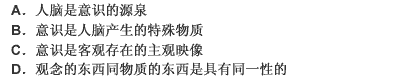 A．人脑是意识的源泉
B．意识是人脑产生的特殊物质
C．意识是客观存在的主观映像
D．观念的东西同物质的东西是具有同一性的